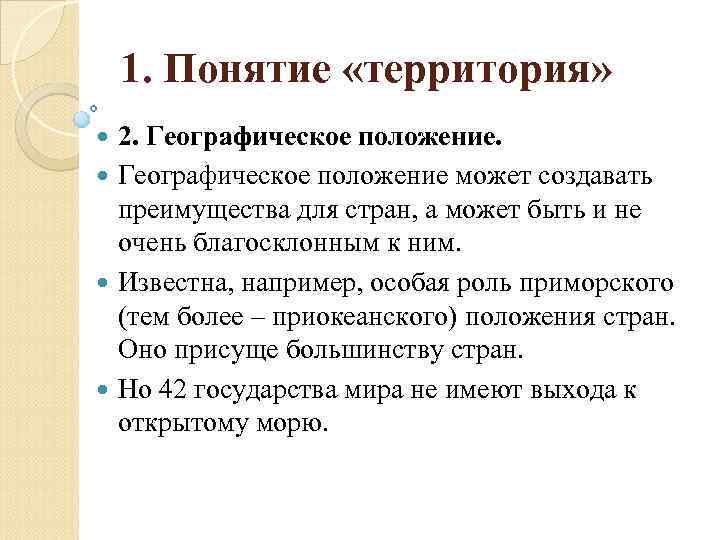 1. Понятие «территория»

2. Географическое положение.

Географическое положение может создавать преимущества для стран, а может быть и не очень благосклонным к ним.

Известна, например, особая роль приморского (тем более – приокеанского) положения стран. Оно присуще большинству стран.

Но 42 государства мира не имеют выхода к открытому морю.